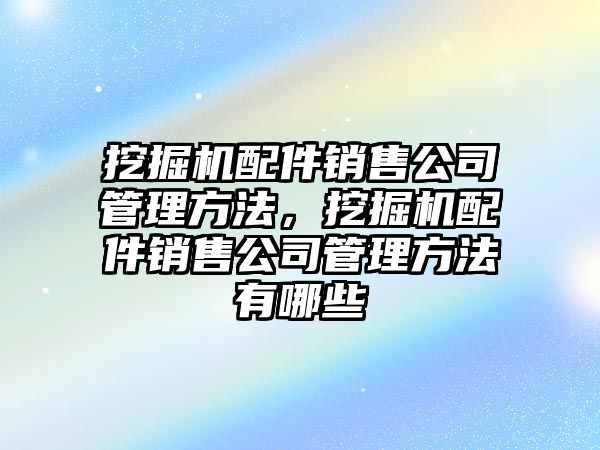 挖掘机配件销售公司管理方法，挖掘机配件销售公司管理方法有哪些